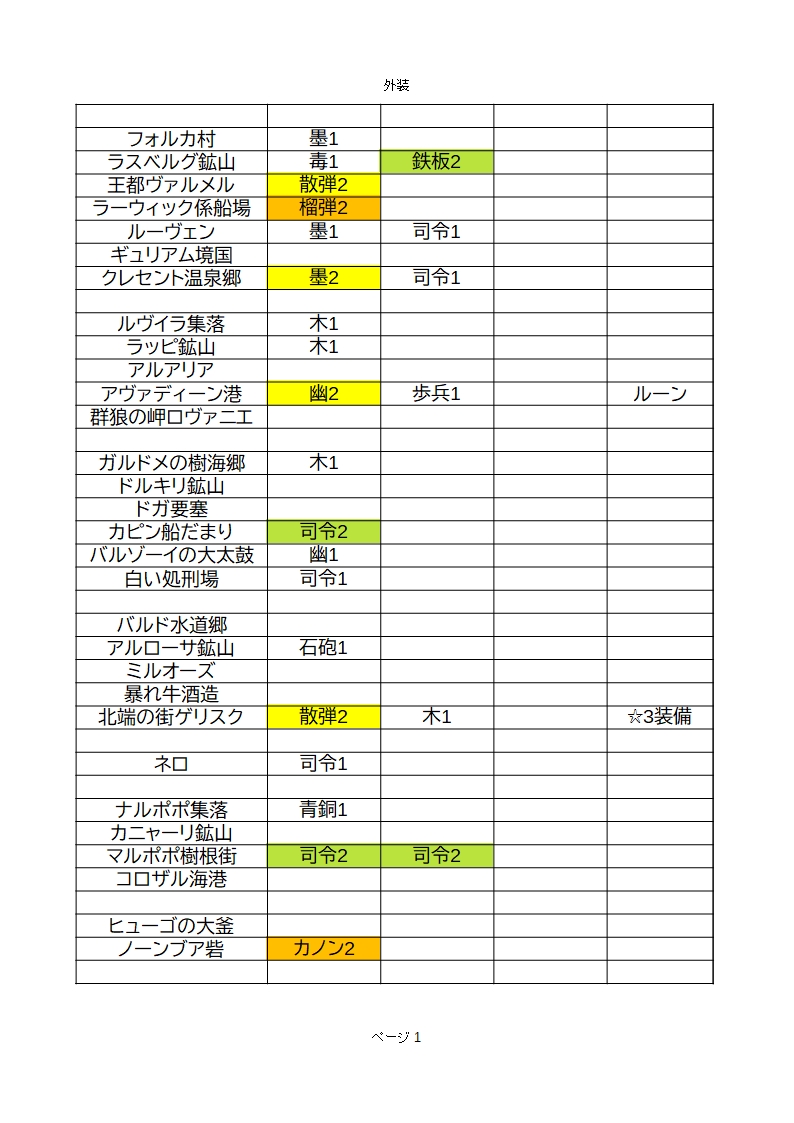 外装

| | | | | |
|---|---|---|---|---|
| フォルカ村 | 墨1 | | | |
| ラスベルグ鉱山 | 毒1 | 鉄板2 | | |
| 王都ヴァルメル | 散弾2 | | | |
| ラーウィック係船場 | 榴弾2 | | | |
| ルーヴェン | 墨1 | 司令1 | | |
| ギュリアム境国 | | | | |
| クレセント温泉郷 | 墨2 | 司令1 | | |
| | | | | |
| ルヴイラ集落 | 木1 | | | |
| ラッピ鉱山 | 木1 | | | |
| アルアリア | | | | |
| アヴァディーン港 | 幽2 | 歩兵1 | | ルーン |
| 群狼の岬ロヴァニエ | | | | |
| | | | | |
| ガルドメの樹海郷 | 木1 | | | |
| ドルキリ鉱山 | | | | |
| ドガ要塞 | | | | |
| カピン船だまり | 司令2 | | | |
| バルゾーイの大太鼓 | 幽1 | | | |
| 白い処刑場 | 司令1 | | | |
| | | | | |
| バルド水道郷 | | | | |
| アルローサ鉱山 | 石砲1 | | | |
| ミルオーズ | | | | |
| 暴れ牛酒造 | | | | |
| 北端の街ゲリスク | 散弾2 | 木1 | | ☆3装備 |
| | | | | |
| ネロ | 司令1 | | | |
| | | | | |
| ナルポポ集落 | 青銅1 | | | |
| カニャーリ鉱山 | | | | |
| マルポポ樹根街 | 司令2 | 司令2 | | |
| コロザル海港 | | | | |
| | | | | |
| ヒューゴの大釜 | | | | |
| ノーンブア砦 | カノン2 | | | |
| | | | | |

ページ 1